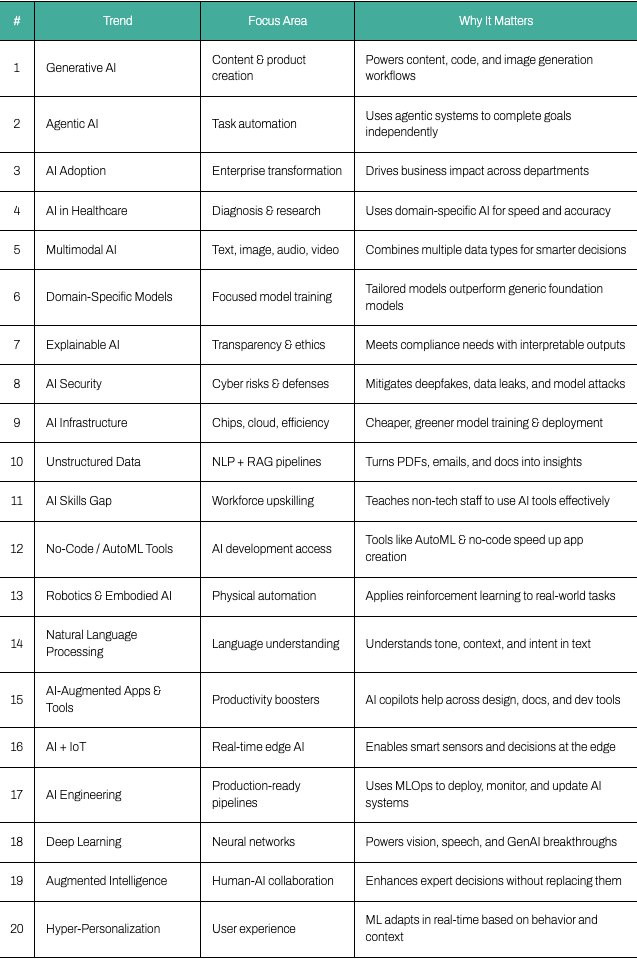 | # | Trend | Focus Area | Why It Matters |
|---|---|---|---|
| 1 | Generative AI | Content & product creation | Powers content, code, and image generation workflows |
| 2 | Agentic AI | Task automation | Uses agentic systems to complete goals independently |
| 3 | AI Adoption | Enterprise transformation | Drives business impact across departments |
| 4 | AI in Healthcare | Diagnosis & research | Uses domain-specific AI for speed and accuracy |
| 5 | Multimodal AI | Text, image, audio, video | Combines multiple data types for smarter decisions |
| 6 | Domain-Specific Models | Focused model training | Tailored models outperform generic foundation models |
| 7 | Explainable AI | Transparency & ethics | Meets compliance needs with interpretable outputs |
| 8 | AI Security | Cyber risks & defenses | Mitigates deepfakes, data leaks, and model attacks |
| 9 | AI Infrastructure | Chips, cloud, efficiency | Cheaper, greener model training & deployment |
| 10 | Unstructured Data | NLP + RAG pipelines | Turns PDFs, emails, and docs into insights |
| 11 | AI Skills Gap | Workforce upskilling | Teaches non-tech staff to use AI tools effectively |
| 12 | No-Code / AutoML Tools | AI development access | Tools like AutoML & no-code speed up app creation |
| 13 | Robotics & Embodied AI | Physical automation | Applies reinforcement learning to real-world tasks |
| 14 | Natural Language Processing | Language understanding | Understands tone, context, and intent in text |
| 15 | AI-Augmented Apps & Tools | Productivity boosters | AI copilots help across design, docs, and dev tools |
| 16 | AI + IoT | Real-time edge AI | Enables smart sensors and decisions at the edge |
| 17 | AI Engineering | Production-ready pipelines | Uses MLOps to deploy, monitor, and update AI systems |
| 18 | Deep Learning | Neural networks | Powers vision, speech, and GenAI breakthroughs |
| 19 | Augmented Intelligence | Human-AI collaboration | Enhances expert decisions without replacing them |
| 20 | Hyper-Personalization | User experience | ML adapts in real-time based on behavior and context |